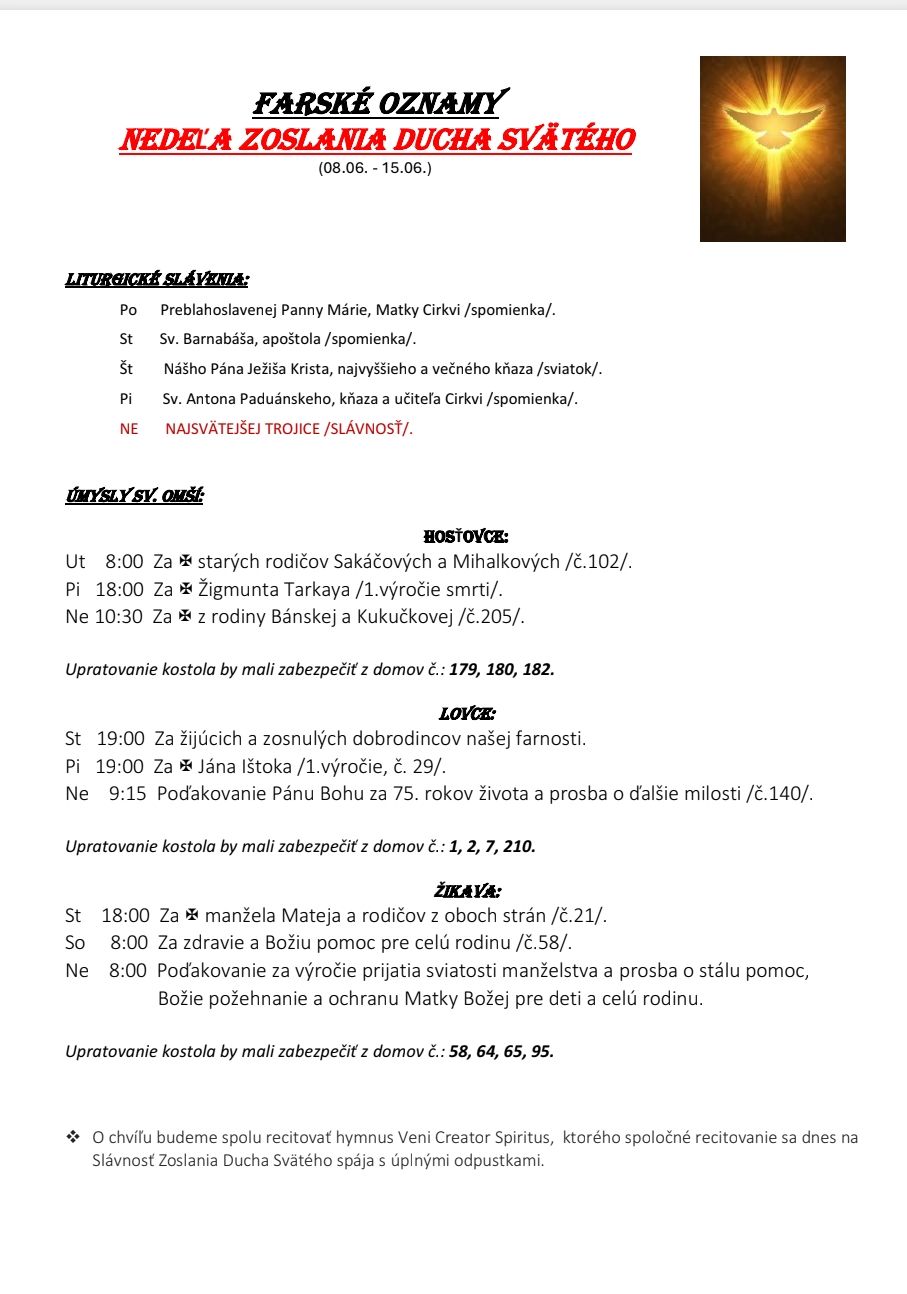 FARSKÉ OZNAMY
NEDEĽA ZOSLANIA DUCHA SVÄTÉHO
(08.06. - 15.06.)

LITURGICKÉ SLÁVENIA:

Po Preblahoslavenej Panny Márie, Matky Cirkvi /spomienka/.
St Sv. Barnabáša, apoštola /spomienka/.
Št Nášho Pána Ježiša Krista, najvyššieho a večného kňaza /sviatok/.
Pi Sv. Antona Paduánskeho, kňaza a učiteľa Cirkvi /spomienka/.
NE NAJSVÄTEJŠEJ TROJICE /SLÁVNOSŤ/.

ÚMYSLY SV. OMŠÍ:

HOSŤOVCE:
Ut 8:00 Za ✠ starých rodičov Sakáčových a Mihalkových /č.102/.
Pi 18:00 Za ✠ Žigmunta Tarkaya /1.výročie smrti/.
Ne 10:30 Za ✠ z rodiny Bánskej a Kukučkovej /č.205/.

Upratovanie kostola by mali zabezpečiť z domov č.: 179, 180, 182.

LOVCE:
St 19:00 Za žijúcich a zosnulých dobrodincov našej farnosti.
Pi 19:00 Za ✠ Jána Ištoka /1.výročie, č. 29/.
Ne 9:15 Poďakovanie Pánu Bohu za 75. rokov života a prosba o ďalšie milosti /č.140/.

Upratovanie kostola by mali zabezpečiť z domov č.: 1, 2, 7, 210.

ŽIKAVA:
St 18:00 Za ✠ manžela Mateja a rodičov z oboch strán /č.21/.
So 8:00 Za zdravie a Božiu pomoc pre celú rodinu /č.58/.
Ne 8:00 Poďakovanie za výročie prijatia sviatosti manželstva a prosba o stálu pomoc, Božie požehnanie a ochranu Matky Božej pre deti a celú rodinu.

Upratovanie kostola by mali zabezpečiť z domov č.: 58, 64, 65, 95.

❖ O chvíľu budeme spolu recitovať hymnus Veni Creator Spiritus, ktorého spoločné recitovanie sa dnes na Slávnosť Zoslania Ducha Svätého spája s úplnými odpustkami.